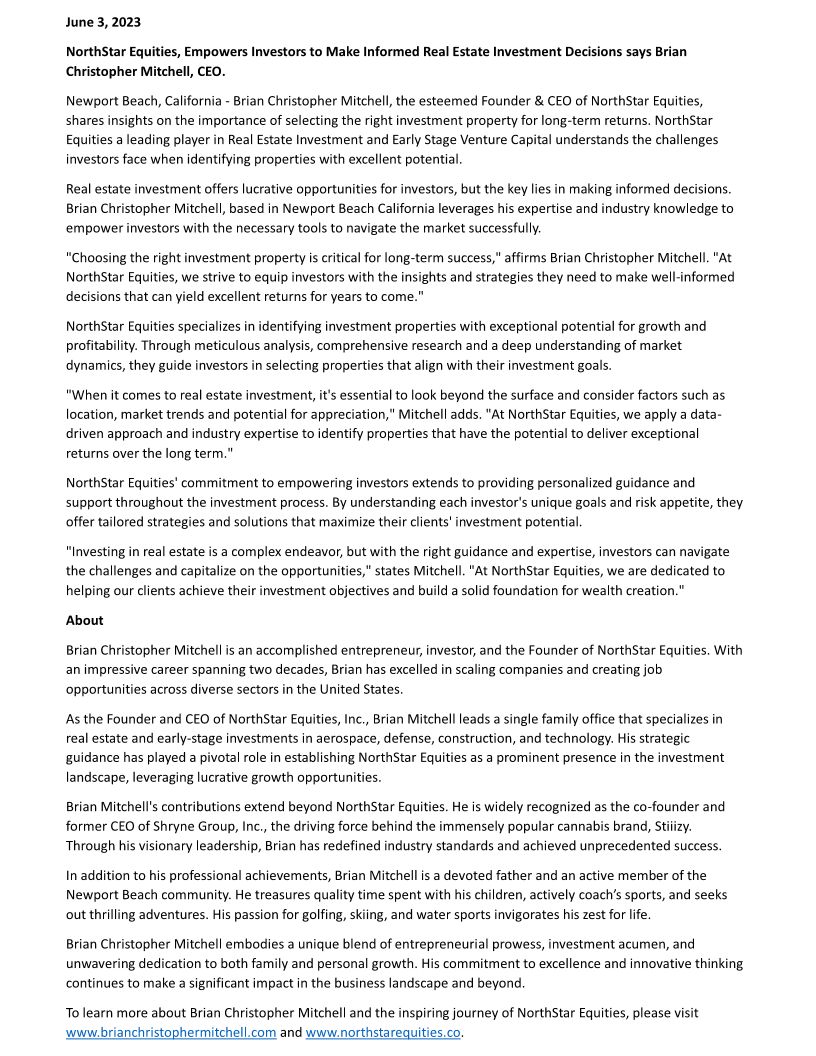 June 3, 2023

NorthStar Equities, Empowers Investors to Make Informed Real Estate Investment Decisions says Brian Christopher Mitchell, CEO.

Newport Beach, California - Brian Christopher Mitchell, the esteemed Founder & CEO of NorthStar Equities, shares insights on the importance of selecting the right investment property for long-term returns. NorthStar Equities a leading player in Real Estate Investment and Early Stage Venture Capital understands the challenges investors face when identifying properties with excellent potential.

Real estate investment offers lucrative opportunities for investors, but the key lies in making informed decisions. Brian Christopher Mitchell, based in Newport Beach California leverages his expertise and industry knowledge to empower investors with the necessary tools to navigate the market successfully.

"Choosing the right investment property is critical for long-term success," affirms Brian Christopher Mitchell. "At NorthStar Equities, we strive to equip investors with the insights and strategies they need to make well-informed decisions that can yield excellent returns for years to come."

NorthStar Equities specializes in identifying investment properties with exceptional potential for growth and profitability. Through meticulous analysis, comprehensive research and a deep understanding of market dynamics, they guide investors in selecting properties that align with their investment goals.

"When it comes to real estate investment, it's essential to look beyond the surface and consider factors such as location, market trends and potential for appreciation," Mitchell adds. "At NorthStar Equities, we apply a data-driven approach and industry expertise to identify properties that have the potential to deliver exceptional returns over the long term."

NorthStar Equities' commitment to empowering investors extends to providing personalized guidance and support throughout the investment process. By understanding each investor's unique goals and risk appetite, they offer tailored strategies and solutions that maximize their clients' investment potential.

"Investing in real estate is a complex endeavor, but with the right guidance and expertise, investors can navigate the challenges and capitalize on the opportunities," states Mitchell. "At NorthStar Equities, we are dedicated to helping our clients achieve their investment objectives and build a solid foundation for wealth creation."

About

Brian Christopher Mitchell is an accomplished entrepreneur, investor, and the Founder of NorthStar Equities. With an impressive career spanning two decades, Brian has excelled in scaling companies and creating job opportunities across diverse sectors in the United States.

As the Founder and CEO of NorthStar Equities, Inc., Brian Mitchell leads a single family office that specializes in real estate and early-stage investments in aerospace, defense, construction, and technology. His strategic guidance has played a pivotal role in establishing NorthStar Equities as a prominent presence in the investment landscape, leveraging lucrative growth opportunities.

Brian Mitchell's contributions extend beyond NorthStar Equities. He is widely recognized as the co-founder and former CEO of Shryne Group, Inc., the driving force behind the immensely popular cannabis brand, Stiiizy. Through his visionary leadership, Brian has redefined industry standards and achieved unprecedented success.

In addition to his professional achievements, Brian Mitchell is a devoted father and an active member of the Newport Beach community. He treasures quality time spent with his children, actively coach's sports, and seeks out thrilling adventures. His passion for golfing, skiing, and water sports invigorates his zest for life.

Brian Christopher Mitchell embodies a unique blend of entrepreneurial prowess, investment acumen, and unwavering dedication to both family and personal growth. His commitment to excellence and innovative thinking continues to make a significant impact in the business landscape and beyond.

To learn more about Brian Christopher Mitchell and the inspiring journey of NorthStar Equities, please visit www.brianchristophermitchell.com and www.northstarequities.co.